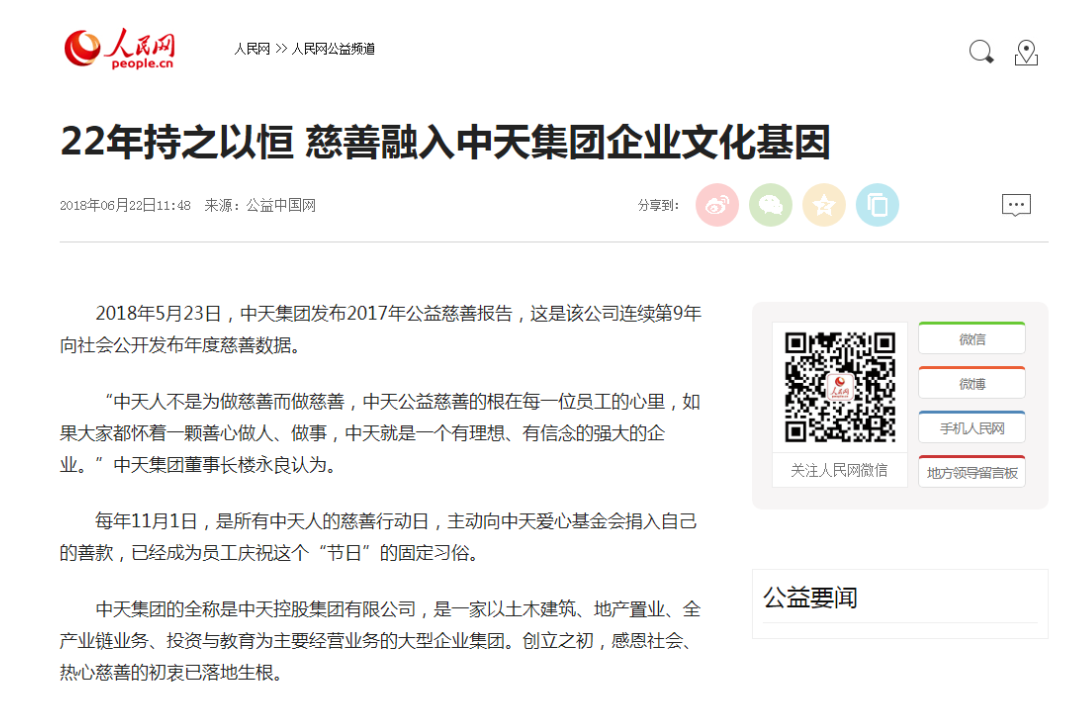 人民网 people.cn

人民网 >> 人民网公益频道

22年持之以恒 慈善融入中天集团企业文化基因

2018年06月22日11:48 来源：公益中国网

分享到：

2018年5月23日，中天集团发布2017年公益慈善报告，这是该公司连续第9年向社会公开发布年度慈善数据。

“中天人不是为做慈善而做慈善，中天公益慈善的根在每一位员工的心里，如果大家都怀着一颗善心做人、做事，中天就是一个有理想、有信念的强大的企业。”中天集团董事长楼永良认为。

每年11月1日，是所有中天人的慈善行动日，主动向中天爱心基金会捐入自己的善款，已经成为员工庆祝这个“节日”的固定习俗。

中天集团的全称是中天控股集团有限公司，是一家以土木建筑、地产置业、全产业链业务、投资与教育为主要经营业务的大型企业集团。创立之初，感恩社会、热心慈善的初衷已落地生根。

人民网

关注人民网微信

微信

微博

手机人民网

地方领导留言板

公益要闻